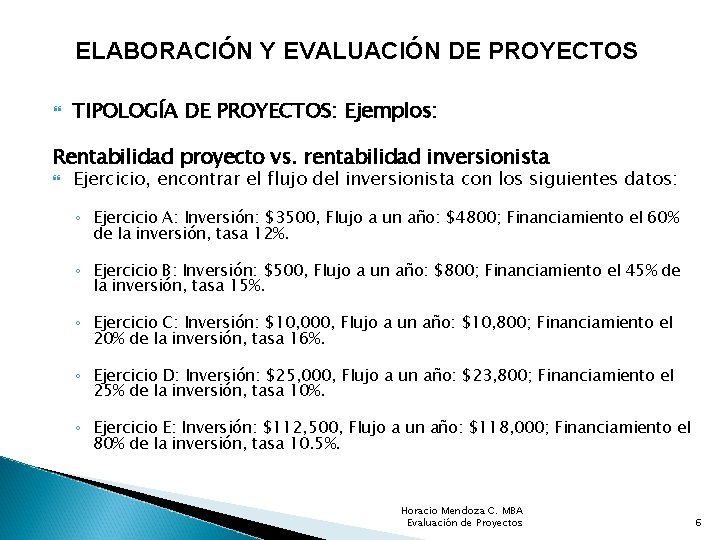 ELABORACIÓN Y EVALUACIÓN DE PROYECTOS

TIPOLOGÍA DE PROYECTOS: Ejemplos:

Rentabilidad proyecto vs. rentabilidad inversionista

Ejercicio, encontrar el flujo del inversionista con los siguientes datos:

◦ Ejercicio A: Inversión: \$3500, Flujo a un año: \$4800; Financiamiento el 60% de la inversión, tasa 12%.

◦ Ejercicio B: Inversión: \$500, Flujo a un año: \$800; Financiamiento el 45% de la inversión, tasa 15%.

◦ Ejercicio C: Inversión: \$10,000, Flujo a un año: \$10,800; Financiamiento el 20% de la inversión, tasa 16%.

◦ Ejercicio D: Inversión: \$25,000, Flujo a un año: \$23,800; Financiamiento el 25% de la inversión, tasa 10%.

◦ Ejercicio E: Inversión: \$112,500, Flujo a un año: \$118,000; Financiamiento el 80% de la inversión, tasa 10.5%.

Horacio Mendoza C. MBA
Evaluación de Proyectos

6